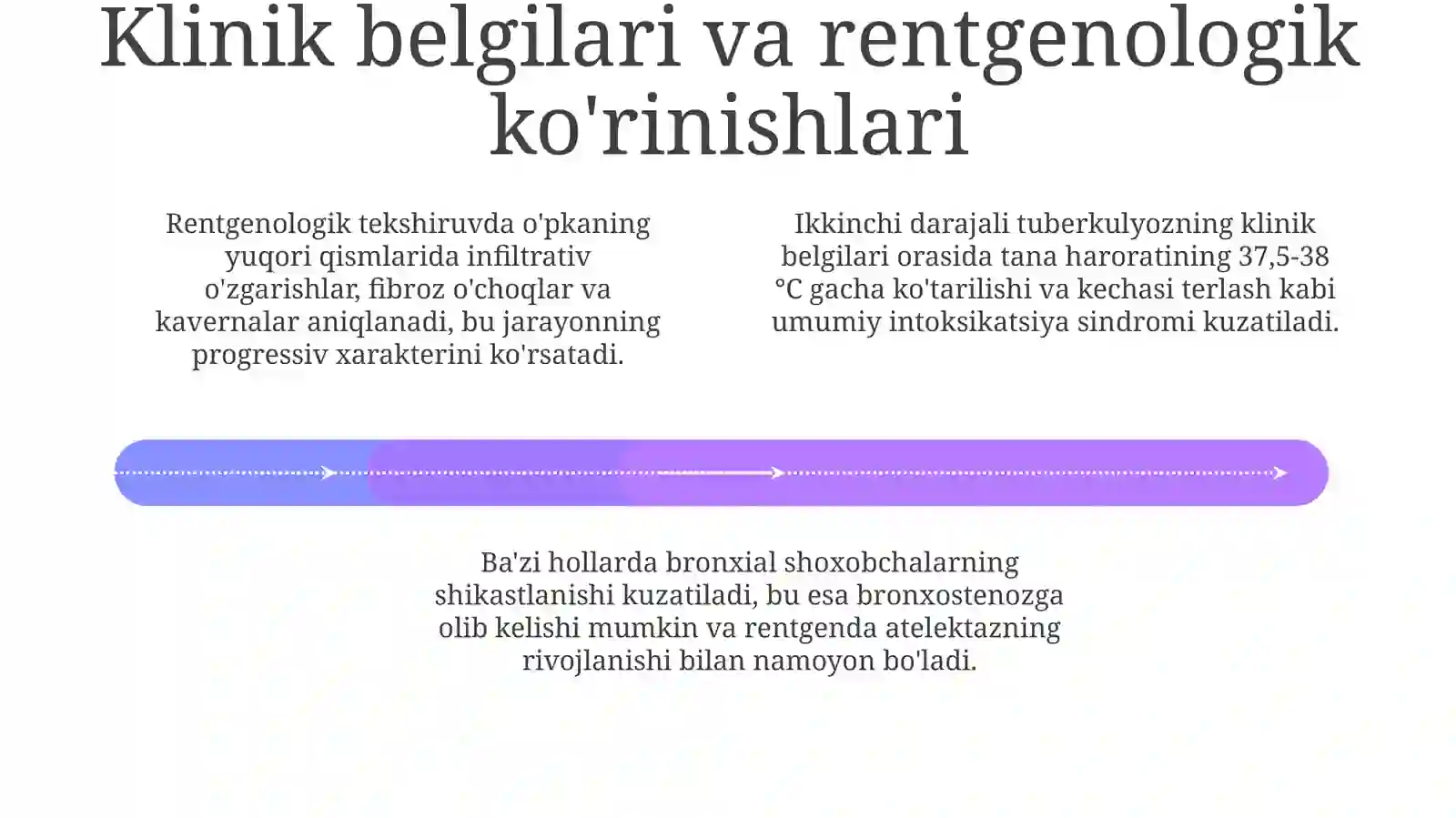 Klinik belgilari va rentgenologik ko'rinishlari

Rentgenologik tekshiruvda o'pkaning yuqori qismlarida infiltrativ o'zgarishlar, fibroz o'choqlar va kavernalar aniqlanadi, bu jarayonning progressiv xarakterini ko'rsatadi.

Ikkinchi darajali tuberkulyozning klinik belgilari orasida tana haroratining 37,5-38 °C gacha ko'tarilishi va kechasi terlash kabi umumiy intoksikatsiya sindromi kuzatiladi.

Ba'zi hollarda bronxial shoxobchalarning shikastlanishi kuzatiladi, bu esa bronxostenozga olib kelishi mumkin va rentgenda atelektazning rivojlanishi bilan namoyon bo'ladi.